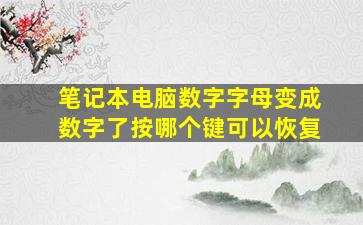 笔记本电脑数字字母变成数字了按哪个键可以恢复